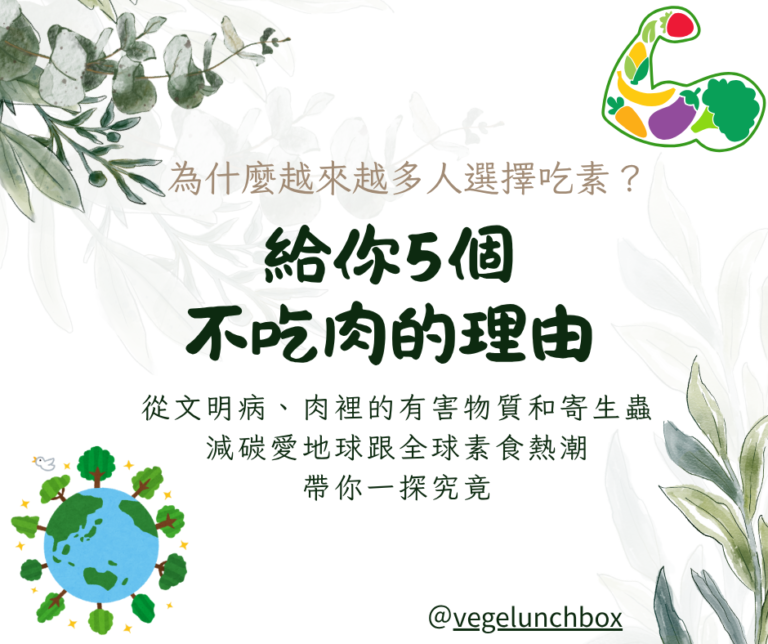 為什麼越來越多人選擇吃素？

給你5個
不吃肉的理由

從文明病、肉裡的有害物質和寄生蟲
減碳愛地球跟全球素食熱潮
帶你一探究竟

@vegelunchbox